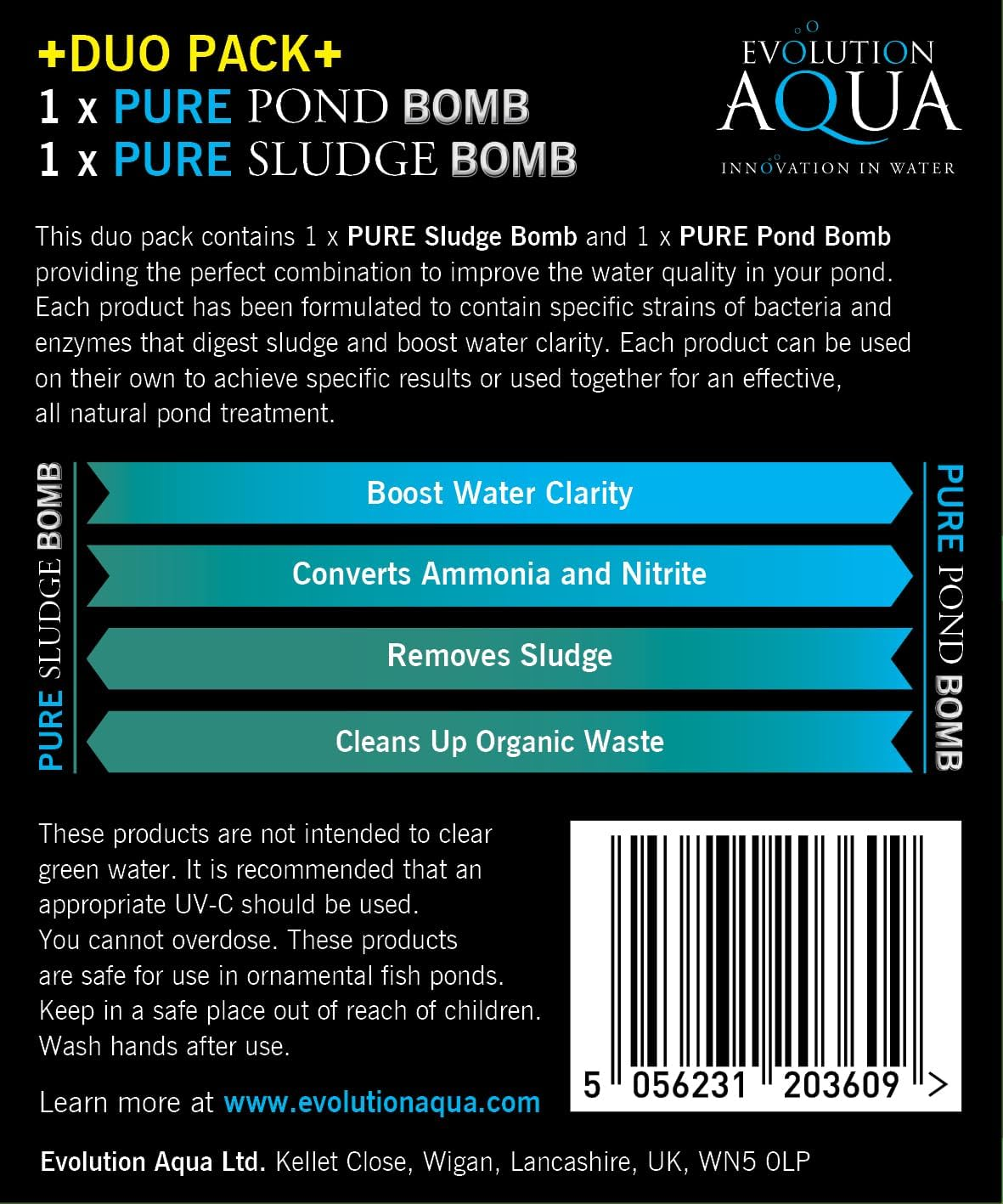 +DUO PACK+
1 x PURE POND BOMB
1 x PURE SLUDGE BOMB

EVOLUTION AQUA
INNOVATION IN WATER

This duo pack contains 1 x PURE Sludge Bomb and 1 x PURE Pond Bomb providing the perfect combination to improve the water quality in your pond. Each product has been formulated to contain specific strains of bacteria and enzymes that digest sludge and boost water clarity. Each product can be used on their own to achieve specific results or used together for an effective, all natural pond treatment.

PURE SLUDGE BOMB

Boost Water Clarity

Converts Ammonia and Nitrite

Removes Sludge

Cleans Up Organic Waste

PURE POND BOMB

These products are not intended to clear green water. It is recommended that an appropriate UV-C should be used.
You cannot overdose. These products are safe for use in ornamental fish ponds.
Keep in a safe place out of reach of children.
Wash hands after use.

Learn more at www.evolutionaqua.com

5 056231 203609 >

Evolution Aqua Ltd. Kellet Close, Wigan, Lancashire, UK, WN5 0LP